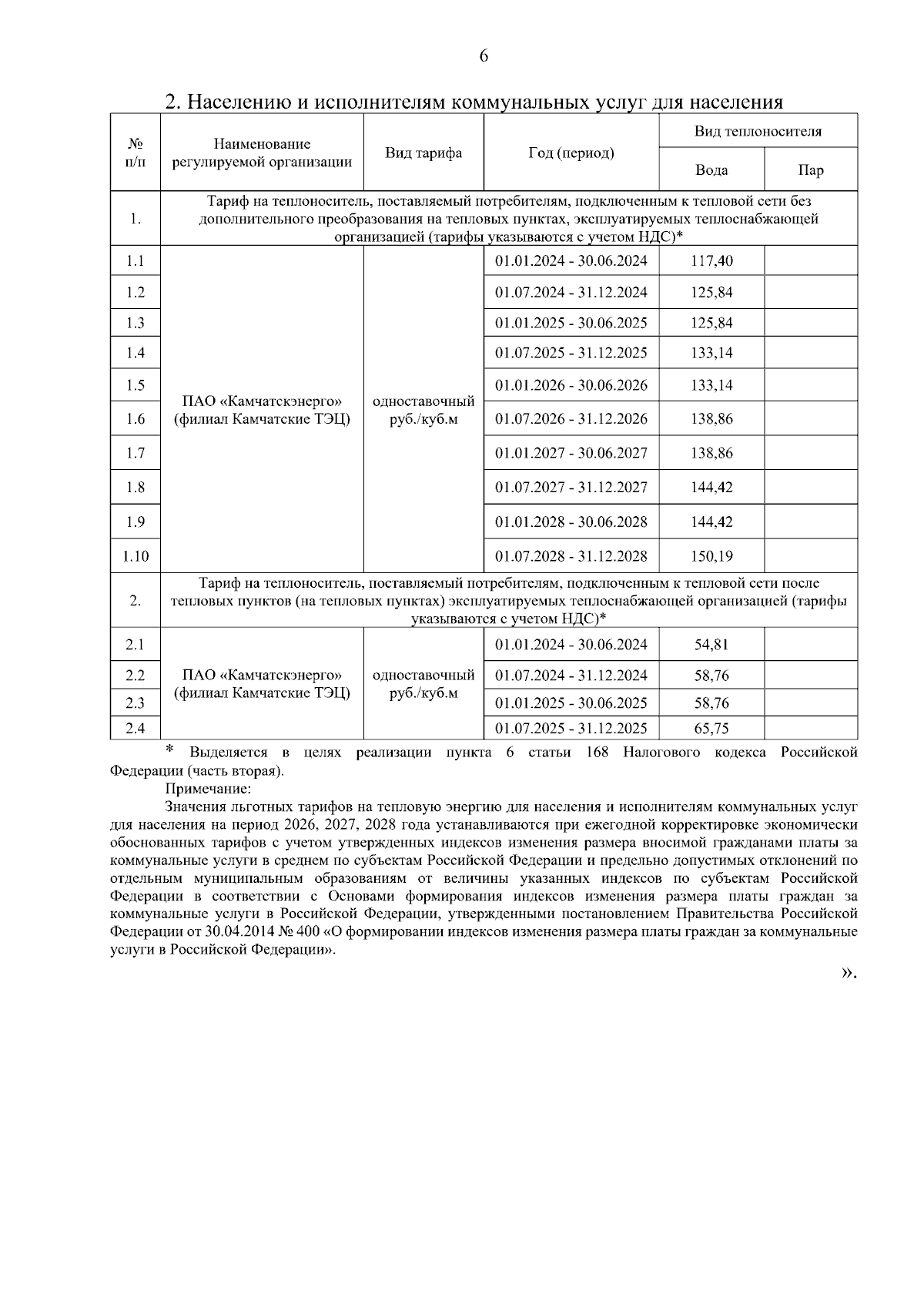 6

2. Населению и исполнителям коммунальных услуг для населения

| № п/п | Наименование регулируемой организации | Вид тарифа | Год (период) | Вид теплоносителя: Вода | Вид теплоносителя: Пар |
|---|---|---|---|---|---|
| 1. | Тариф на теплоноситель, поставляемый потребителям, подключенным к тепловой сети без дополнительного преобразования на тепловых пунктах, эксплуатируемых теплоснабжающей организацией (тарифы указываются с учетом НДС)* | | | | |
| 1.1 | ПАО «Камчатскэнерго» (филиал Камчатские ТЭЦ) | одноставочный руб./куб.м | 01.01.2024 - 30.06.2024 | 117,40 | |
| 1.2 | | | 01.07.2024 - 31.12.2024 | 125,84 | |
| 1.3 | | | 01.01.2025 - 30.06.2025 | 125,84 | |
| 1.4 | | | 01.07.2025 - 31.12.2025 | 133,14 | |
| 1.5 | | | 01.01.2026 - 30.06.2026 | 133,14 | |
| 1.6 | | | 01.07.2026 - 31.12.2026 | 138,86 | |
| 1.7 | | | 01.01.2027 - 30.06.2027 | 138,86 | |
| 1.8 | | | 01.07.2027 - 31.12.2027 | 144,42 | |
| 1.9 | | | 01.01.2028 - 30.06.2028 | 144,42 | |
| 1.10 | | | 01.07.2028 - 31.12.2028 | 150,19 | |
| 2. | Тариф на теплоноситель, поставляемый потребителям, подключенным к тепловой сети после тепловых пунктов (на тепловых пунктах) эксплуатируемых теплоснабжающей организацией (тарифы указываются с учетом НДС)* | | | | |
| 2.1 | ПАО «Камчатскэнерго» (филиал Камчатские ТЭЦ) | одноставочный руб./куб.м | 01.01.2024 - 30.06.2024 | 54,81 | |
| 2.2 | | | 01.07.2024 - 31.12.2024 | 58,76 | |
| 2.3 | | | 01.01.2025 - 30.06.2025 | 58,76 | |
| 2.4 | | | 01.07.2025 - 31.12.2025 | 65,75 | |

* Выделяется в целях реализации пункта 6 статьи 168 Налогового кодекса Российской Федерации (часть вторая).

Примечание:

Значения льготных тарифов на тепловую энергию для населения и исполнителям коммунальных услуг для населения на период 2026, 2027, 2028 года устанавливаются при ежегодной корректировке экономически обоснованных тарифов с учетом утвержденных индексов изменения размера вносимой гражданами платы за коммунальные услуги в среднем по субъектам Российской Федерации и предельно допустимых отклонений по отдельным муниципальным образованиям от величины указанных индексов по субъектам Российской Федерации в соответствии с Основами формирования индексов изменения размера платы граждан за коммунальные услуги в Российской Федерации, утвержденными постановлением Правительства Российской Федерации от 30.04.2014 № 400 «О формировании индексов изменения размера платы граждан за коммунальные услуги в Российской Федерации».

».